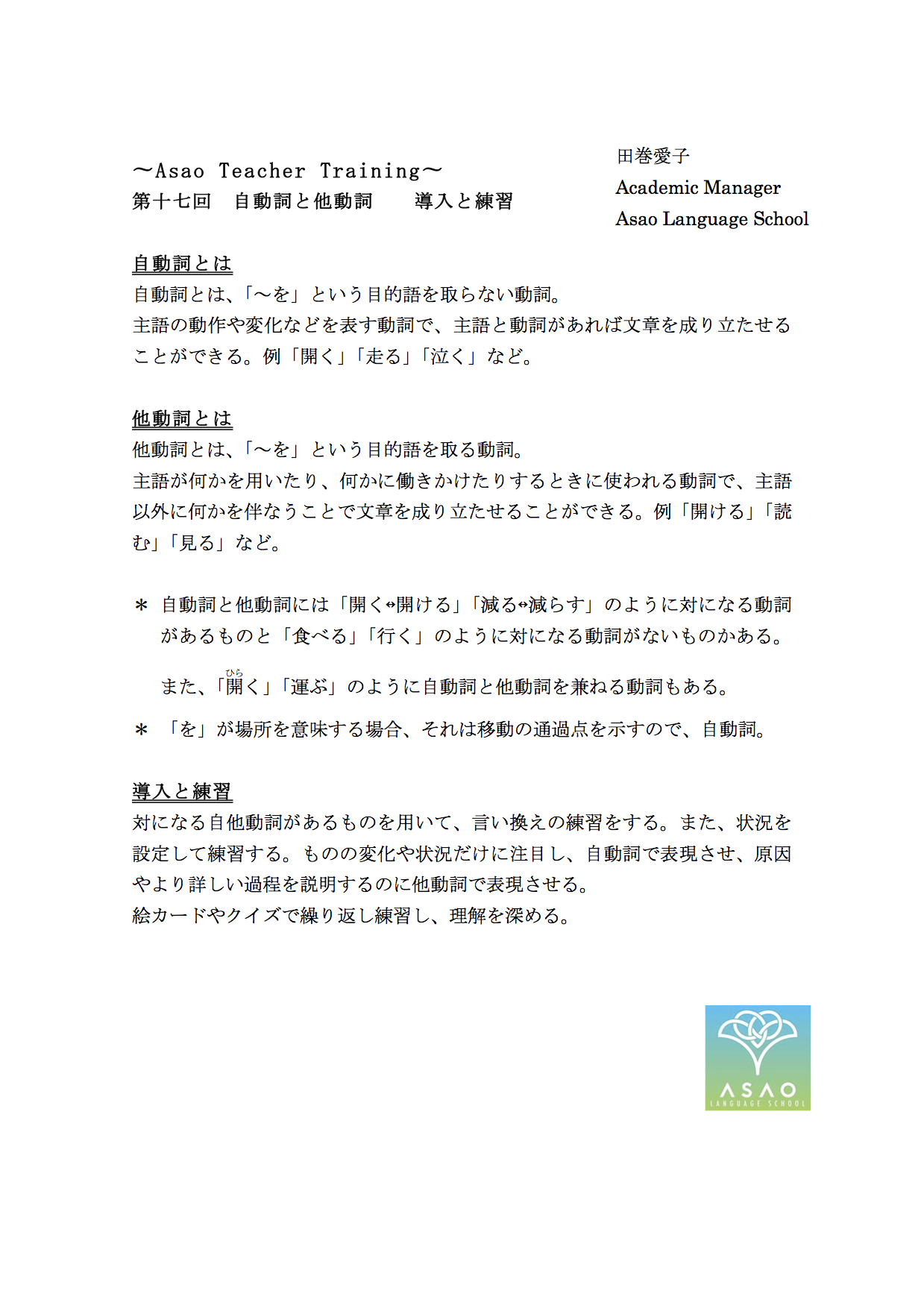 ～Asao Teacher Training～
第十七回　自動詞と他動詞　　導入と練習

田巻愛子
Academic Manager
Asao Language School

自動詞とは
自動詞とは、「～を」という目的語を取らない動詞。
主語の動作や変化などを表す動詞で、主語と動詞があれば文章を成り立たせることができる。例「開く」「走る」「泣く」など。

他動詞とは
他動詞とは、「～を」という目的語を取る動詞。
主語が何かを用いたり、何かに働きかけたりするときに使われる動詞で、主語以外に何かを伴なうことで文章を成り立たせることができる。例「開ける」「読む」「見る」など。

＊ 自動詞と他動詞には「開く↔開ける」「減る↔減らす」のように対になる動詞があるものと「食べる」「行く」のように対になる動詞がないものかある。

また、「開く（ひら）」「運ぶ」のように自動詞と他動詞を兼ねる動詞もある。

＊ 「を」が場所を意味する場合、それは移動の通過点を示すので、自動詞。

導入と練習
対になる自他動詞があるものを用いて、言い換えの練習をする。また、状況を設定して練習する。ものの変化や状況だけに注目し、自動詞で表現させ、原因やより詳しい過程を説明するのに他動詞で表現させる。
絵カードやクイズで繰り返し練習し、理解を深める。

ASAO
LANGUAGE SCHOOL